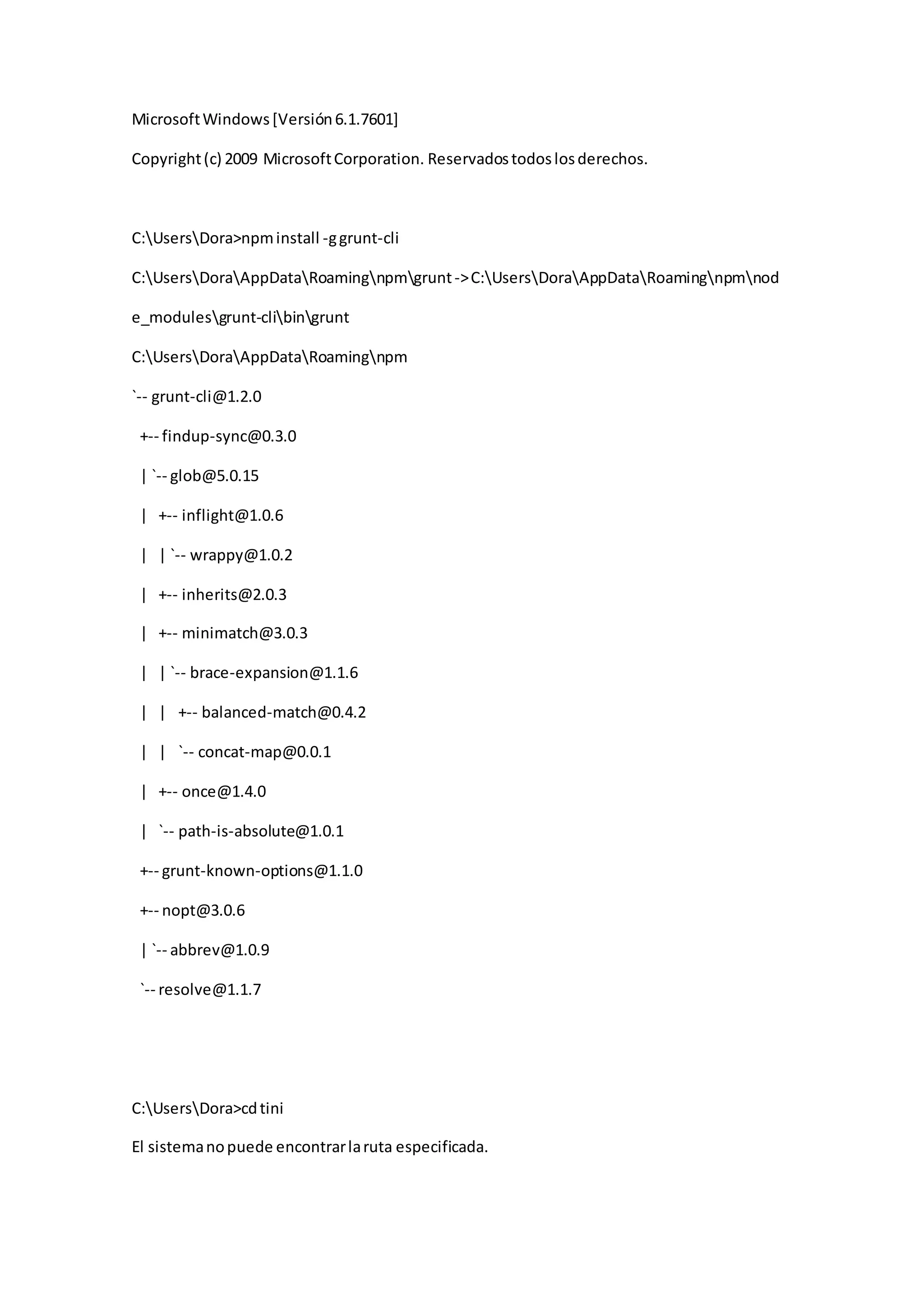 Microsoft Windows [Versión 6.1.7601]

Copyright (c) 2009 Microsoft Corporation. Reservados todos los derechos.

C:\Users\Dora>npm install -g grunt-cli

C:\Users\Dora\AppData\Roaming\npm\grunt -> C:\Users\Dora\AppData\Roaming\npm\nod

e_modules\grunt-cli\bin\grunt

C:\Users\Dora\AppData\Roaming\npm

`-- grunt-cli@1.2.0

+-- findup-sync@0.3.0

| `-- glob@5.0.15

| +-- inflight@1.0.6

| | `-- wrappy@1.0.2

| +-- inherits@2.0.3

| +-- minimatch@3.0.3

| | `-- brace-expansion@1.1.6

| | +-- balanced-match@0.4.2

| | `-- concat-map@0.0.1

| +-- once@1.4.0

| `-- path-is-absolute@1.0.1

+-- grunt-known-options@1.1.0

+-- nopt@3.0.6

| `-- abbrev@1.0.9

`-- resolve@1.1.7

C:\Users\Dora>cd tini

El sistema no puede encontrar la ruta especificada.